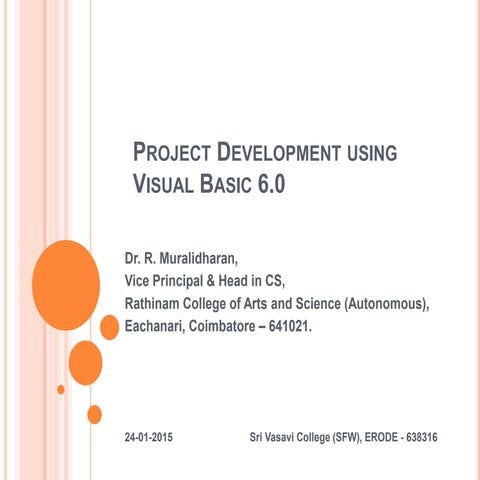 PROJECT DEVELOPMENT USING VISUAL BASIC 6.0

Dr. R. Muralidharan,
Vice Principal & Head in CS,
Rathinam College of Arts and Science (Autonomous),
Eachanari, Coimbatore – 641021.

24-01-2015

Sri Vasavi College (SFW), ERODE - 638316